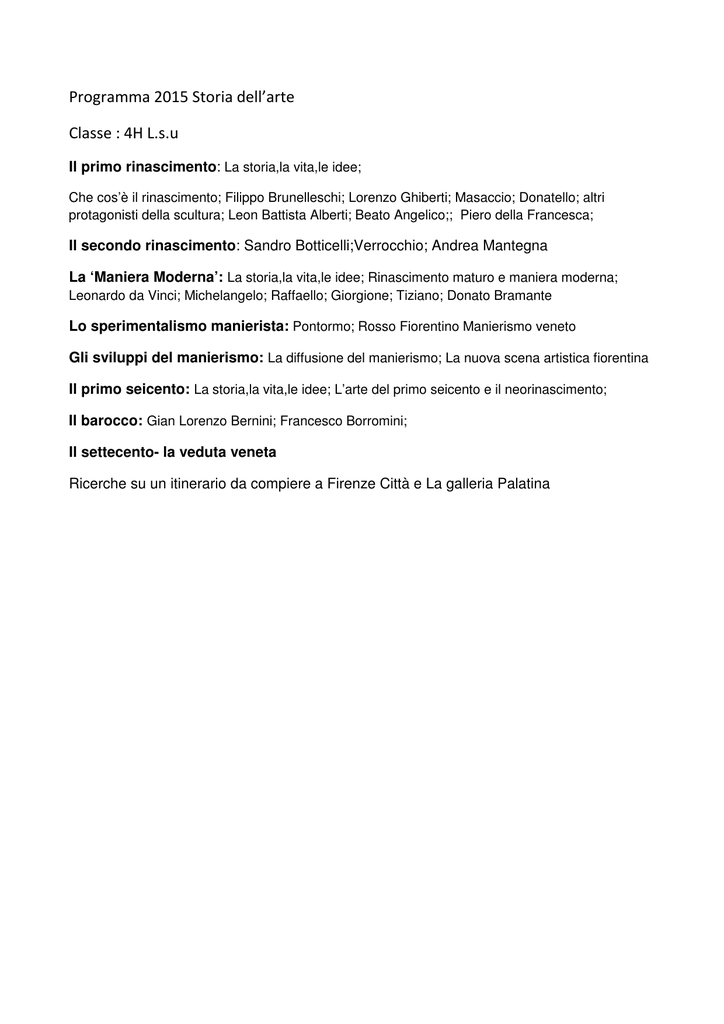 Programma 2015 Storia dell'arte

Classe : 4H L.s.u

Il primo rinascimento: La storia,la vita,le idee;

Che cos'è il rinascimento; Filippo Brunelleschi; Lorenzo Ghiberti; Masaccio; Donatello; altri protagonisti della scultura; Leon Battista Alberti; Beato Angelico;; Piero della Francesca;

Il secondo rinascimento: Sandro Botticelli;Verrocchio; Andrea Mantegna

La 'Maniera Moderna': La storia,la vita,le idee; Rinascimento maturo e maniera moderna; Leonardo da Vinci; Michelangelo; Raffaello; Giorgione; Tiziano; Donato Bramante

Lo sperimentalismo manierista: Pontormo; Rosso Fiorentino Manierismo veneto

Gli sviluppi del manierismo: La diffusione del manierismo; La nuova scena artistica fiorentina

Il primo seicento: La storia,la vita,le idee; L'arte del primo seicento e il neorinascimento;

Il barocco: Gian Lorenzo Bernini; Francesco Borromini;

Il settecento- la veduta veneta

Ricerche su un itinerario da compiere a Firenze Città e La galleria Palatina